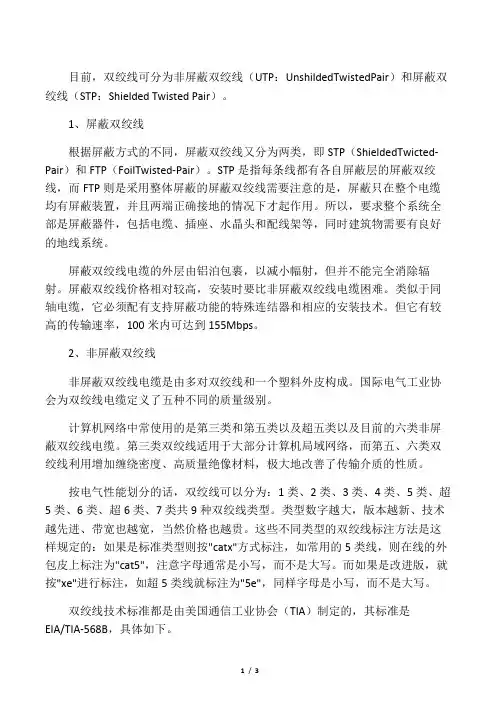 目前，双绞线可分为非屏蔽双绞线（UTP：UnshildedTwistedPair）和屏蔽双绞线（STP：Shielded Twisted Pair）。

1、屏蔽双绞线

根据屏蔽方式的不同，屏蔽双绞线又分为两类，即 STP（ShieldedTwicted-Pair）和 FTP（FoilTwisted-Pair）。STP 是指每条线都有各自屏蔽层的屏蔽双绞线，而 FTP 则是采用整体屏蔽的屏蔽双绞线需要注意的是，屏蔽只在整个电缆均有屏蔽装置，并且两端正确接地的情况下才起作用。所以，要求整个系统全部是屏蔽器件，包括电缆、插座、水晶头和配线架等，同时建筑物需要有良好的地线系统。

屏蔽双绞线电缆的外层由铝泊包裹，以减小幅射，但并不能完全消除辐射。屏蔽双绞线价格相对较高，安装时要比非屏蔽双绞线电缆困难。类似于同轴电缆，它必须配有支持屏蔽功能的特殊连结器和相应的安装技术。但它有较高的传输速率，100 米内可达到 155Mbps。

2、非屏蔽双绞线

非屏蔽双绞线电缆是由多对双绞线和一个塑料外皮构成。国际电气工业协会为双绞线电缆定义了五种不同的质量级别。

计算机网络中常使用的是第三类和第五类以及超五类以及目前的六类非屏蔽双绞线电缆。第三类双绞线适用于大部分计算机局域网络，而第五、六类双绞线利用增加缠绕密度、高质量绝像材料，极大地改善了传输介质的性质。

按电气性能划分的话，双绞线可以分为：1 类、2 类、3 类、4 类、5 类、超 5 类、6 类、超 6 类、7 类共 9 种双绞线类型。类型数字越大，版本越新、技术越先进、带宽也越宽，当然价格也越贵。这些不同类型的双绞线标注方法是这样规定的：如果是标准类型则按"catx"方式标注，如常用的 5 类线，则在线的外包皮上标注为"cat5"，注意字母通常是小写，而不是大写。而如果是改进版，就按"xe"进行标注，如超 5 类线就标注为"5e"，同样字母是小写，而不是大写。

双绞线技术标准都是由美国通信工业协会（TIA）制定的，其标准是 EIA/TIA-568B，具体如下。

1 / 3